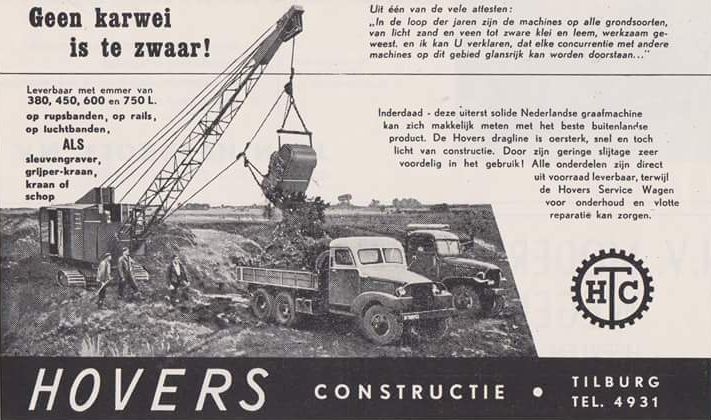 Geen karwei is te zwaar!

Uit één van de vele attesten:
„In de loop der jaren zijn de machines op alle grondsoorten, van licht zand en veen tot zware klei en leem, werkzaam geweest, en ik kan U verklaren, dat elke concurrentie met andere machines op dit gebied glansrijk kan worden doorstaan..."

Leverbaar met emmer van 380, 450, 600 en 750 L. op rupsbanden, op rails, op luchtbanden, ALS sleuvengraver, grijper-kraan, kraan of schop

Inderdaad - deze uiterst solide Nederlandse graafmachine kan zich makkelijk meten met het beste buitenlandse product. De Hovers dragline is oersterk, snel en toch licht van constructie. Door zijn geringe slijtage zeer voordelig in het gebruik! Alle onderdelen zijn direct uit voorraad leverbaar, terwijl de Hovers Service Wagen voor onderhoud en vlotte reparatie kan zorgen.

HTC

HOVERS CONSTRUCTIE • TILBURG TEL. 4931